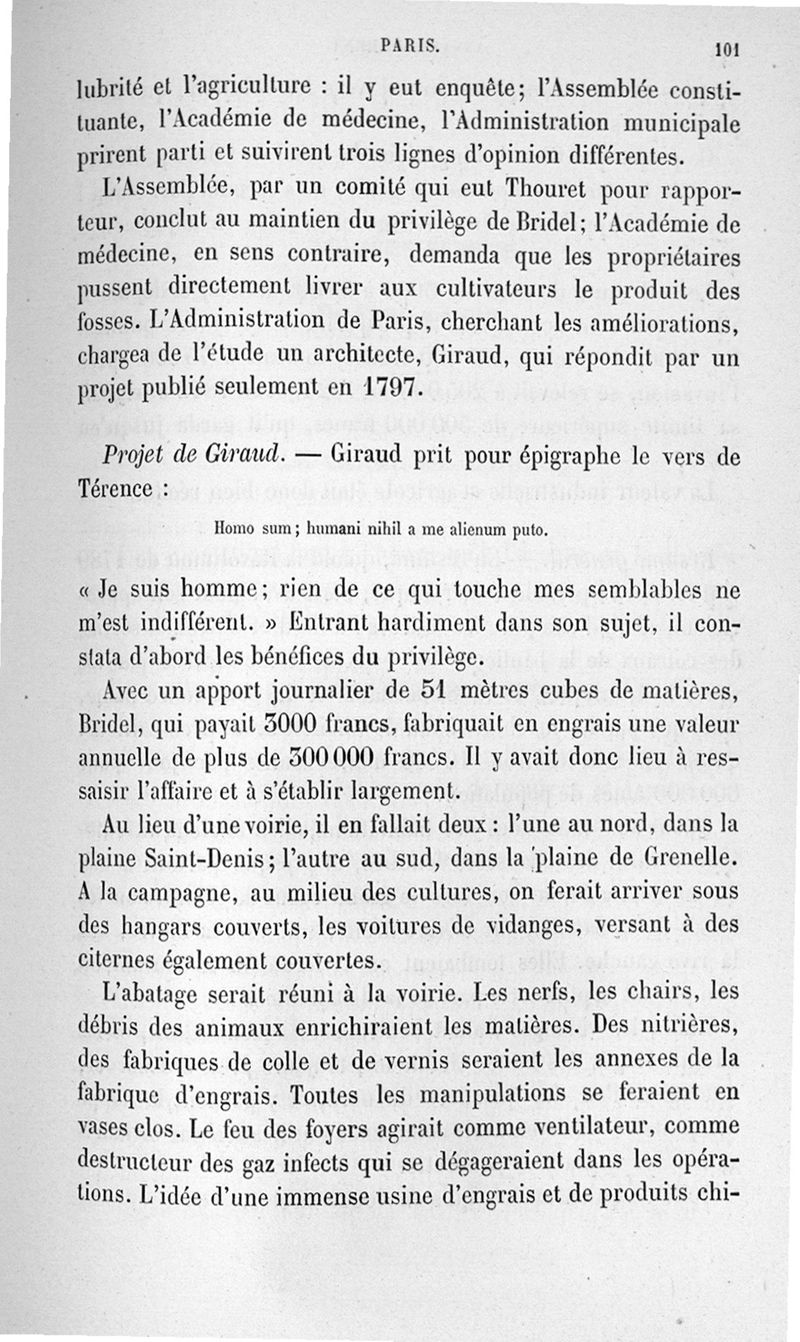 PARIS. 101

lubrité et l'agriculture : il y eut enquête; l'Assemblée constituante, l'Académie de médecine, l'Administration municipale prirent parti et suivirent trois lignes d'opinion différentes.

L'Assemblée, par un comité qui eut Thouret pour rapporteur, conclut au maintien du privilège de Bridel; l'Académie de médecine, en sens contraire, demanda que les propriétaires pussent directement livrer aux cultivateurs le produit des fosses. L'Administration de Paris, cherchant les améliorations, chargea de l'étude un architecte, Giraud, qui répondit par un projet publié seulement en 1797.

Projet de Giraud. — Giraud prit pour épigraphe le vers de Térence :

Homo sum; humani nihil a me alienum puto.

« Je suis homme; rien de ce qui touche mes semblables ne m'est indifférent. » Entrant hardiment dans son sujet, il constata d'abord les bénéfices du privilège.

Avec un apport journalier de 51 mètres cubes de matières, Bridel, qui payait 3000 francs, fabriquait en engrais une valeur annuelle de plus de 300 000 francs. Il y avait donc lieu à ressaisir l'affaire et à s'établir largement.

Au lieu d'une voirie, il en fallait deux : l'une au nord, dans la plaine Saint-Denis; l'autre au sud, dans la plaine de Grenelle. A la campagne, au milieu des cultures, on ferait arriver sous des hangars couverts, les voitures de vidanges, versant à des citernes également couvertes.

L'abatage serait réuni à la voirie. Les nerfs, les chairs, les débris des animaux enrichiraient les matières. Des nitrières, des fabriques de colle et de vernis seraient les annexes de la fabrique d'engrais. Toutes les manipulations se feraient en vases clos. Le feu des foyers agirait comme ventilateur, comme destructeur des gaz infects qui se dégageraient dans les opérations. L'idée d'une immense usine d'engrais et de produits chi-